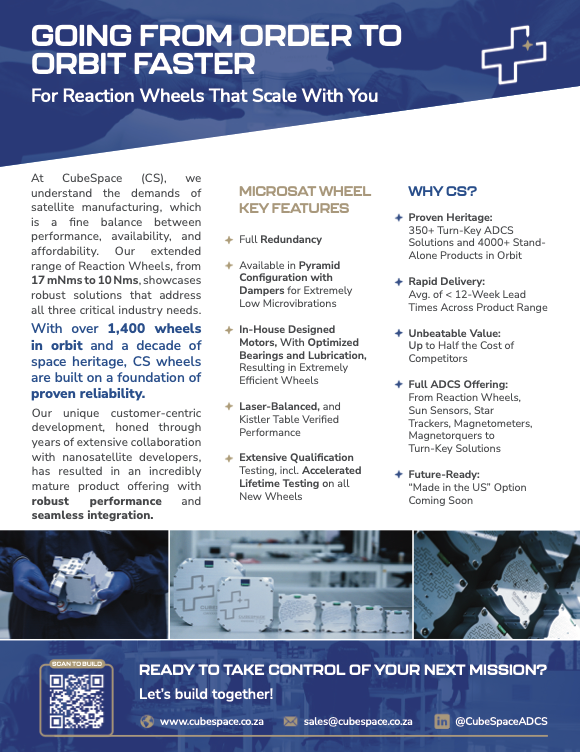 GOING FROM ORDER TO ORBIT FASTER

For Reaction Wheels That Scale With You

At CubeSpace (CS), we understand the demands of satellite manufacturing, which is a fine balance between performance, availability, and affordability. Our extended range of Reaction Wheels, from 17 mNms to 10 Nms, showcases robust solutions that address all three critical industry needs.

With over 1,400 wheels in orbit and a decade of space heritage, CS wheels are built on a foundation of proven reliability.

Our unique customer-centric development, honed through years of extensive collaboration with nanosatellite developers, has resulted in an incredibly mature product offering with robust performance and seamless integration.

MICROSAT WHEEL KEY FEATURES

Full Redundancy

Available in Pyramid Configuration with Dampers for Extremely Low Microvibrations

In-House Designed Motors, With Optimized Bearings and Lubrication, Resulting in Extremely Efficient Wheels

Laser-Balanced, and Kistler Table Verified Performance

Extensive Qualification Testing, incl. Accelerated Lifetime Testing on all New Wheels

WHY CS?

Proven Heritage:
350+ Turn-Key ADCS Solutions and 4000+ Stand-Alone Products in Orbit

Rapid Delivery:
Avg. of < 12-Week Lead Times Across Product Range

Unbeatable Value:
Up to Half the Cost of Competitors

Full ADCS Offering:
From Reaction Wheels, Sun Sensors, Star Trackers, Magnetometers, Magnetorquers to Turn-Key Solutions

Future-Ready:
"Made in the US" Option Coming Soon

SCAN TO BUILD

READY TO TAKE CONTROL OF YOUR NEXT MISSION?

Let's build together!

www.cubespace.co.za
sales@cubespace.co.za
@CubeSpaceADCS